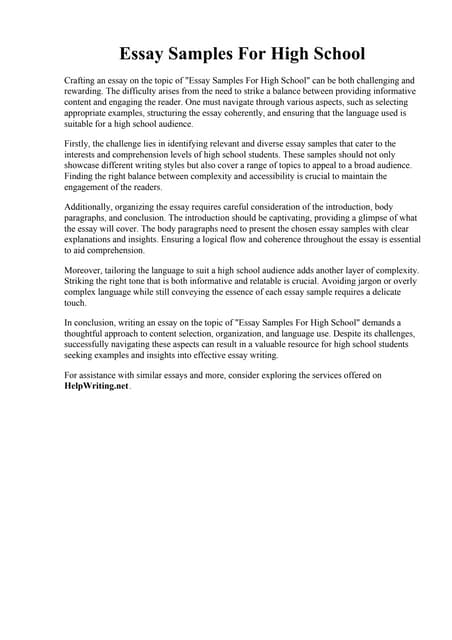 Essay Samples For High School

Crafting an essay on the topic of "Essay Samples For High School" can be both challenging and rewarding. The difficulty arises from the need to strike a balance between providing informative content and engaging the reader. One must navigate through various aspects, such as selecting appropriate examples, structuring the essay coherently, and ensuring that the language used is suitable for a high school audience.

Firstly, the challenge lies in identifying relevant and diverse essay samples that cater to the interests and comprehension levels of high school students. These samples should not only showcase different writing styles but also cover a range of topics to appeal to a broad audience. Finding the right balance between complexity and accessibility is crucial to maintain the engagement of the readers.

Additionally, organizing the essay requires careful consideration of the introduction, body paragraphs, and conclusion. The introduction should be captivating, providing a glimpse of what the essay will cover. The body paragraphs need to present the chosen essay samples with clear explanations and insights. Ensuring a logical flow and coherence throughout the essay is essential to aid comprehension.

Moreover, tailoring the language to suit a high school audience adds another layer of complexity. Striking the right tone that is both informative and relatable is crucial. Avoiding jargon or overly complex language while still conveying the essence of each essay sample requires a delicate touch.

In conclusion, writing an essay on the topic of "Essay Samples For High School" demands a thoughtful approach to content selection, organization, and language use. Despite its challenges, successfully navigating these aspects can result in a valuable resource for high school students seeking examples and insights into effective essay writing.

For assistance with similar essays and more, consider exploring the services offered on HelpWriting.net.